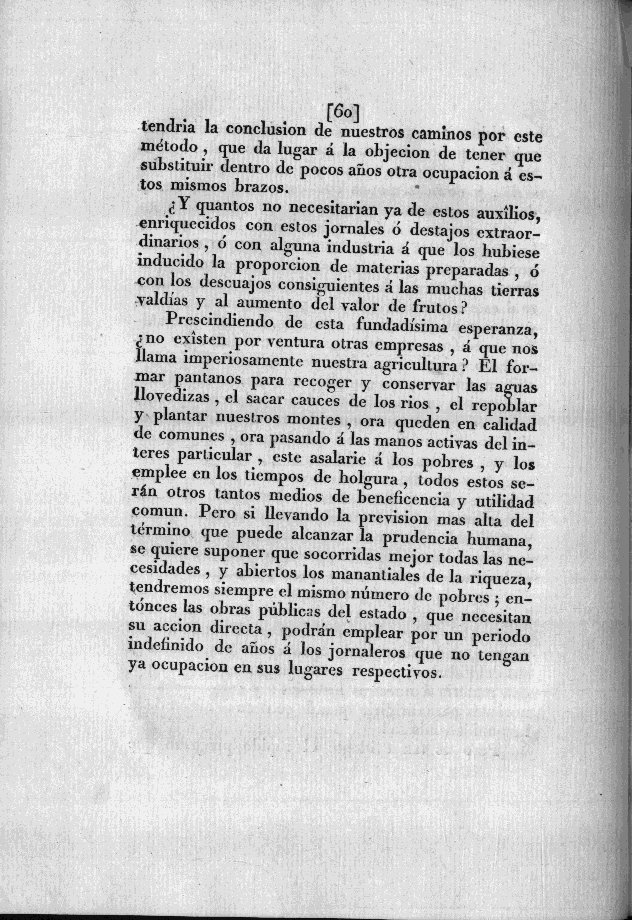 [60]

tendria la conclusion de nuestros caminos por este método, que da lugar á la objecion de tener que substituir dentro de pocos años otra ocupacion á estos mismos brazos.

¿Y quantos no necesitarian ya de estos auxîlios, enriquecidos con estos jornales ó destajos extraordinarios, ó con alguna industria á que los hubiese inducido la proporcion de materias preparadas, ó con los descuajos consiguientes á las muchas tierras valdías y al aumento del valor de frutos?

Prescindiendo de esta fundadísima esperanza, ¿no exîsten por ventura otras empresas, á que nos llama imperiosamente nuestra agricultura? El formar pantanos para recoger y conservar las aguas llovedizas, el sacar cauces de los rios, el repoblar y plantar nuestros montes, ora queden en calidad de comunes, ora pasando á las manos activas del interes particular, este asalarie á los pobres, y los emplee en los tiempos de holgura, todos estos serán otros tantos medios de beneficencia y utilidad comun. Pero si llevando la prevision mas alta del término que puede alcanzar la prudencia humana, se quiere suponer que socorridas mejor todas las necesidades, y abiertos los manantiales de la riqueza, tendremos siempre el mismo número de pobres; entónces las obras públicas del estado, que necesitan su accion directa, podrán emplear por un periodo indefinido de años á los jornaleros que no tengan ya ocupacion en sus lugares respectivos.